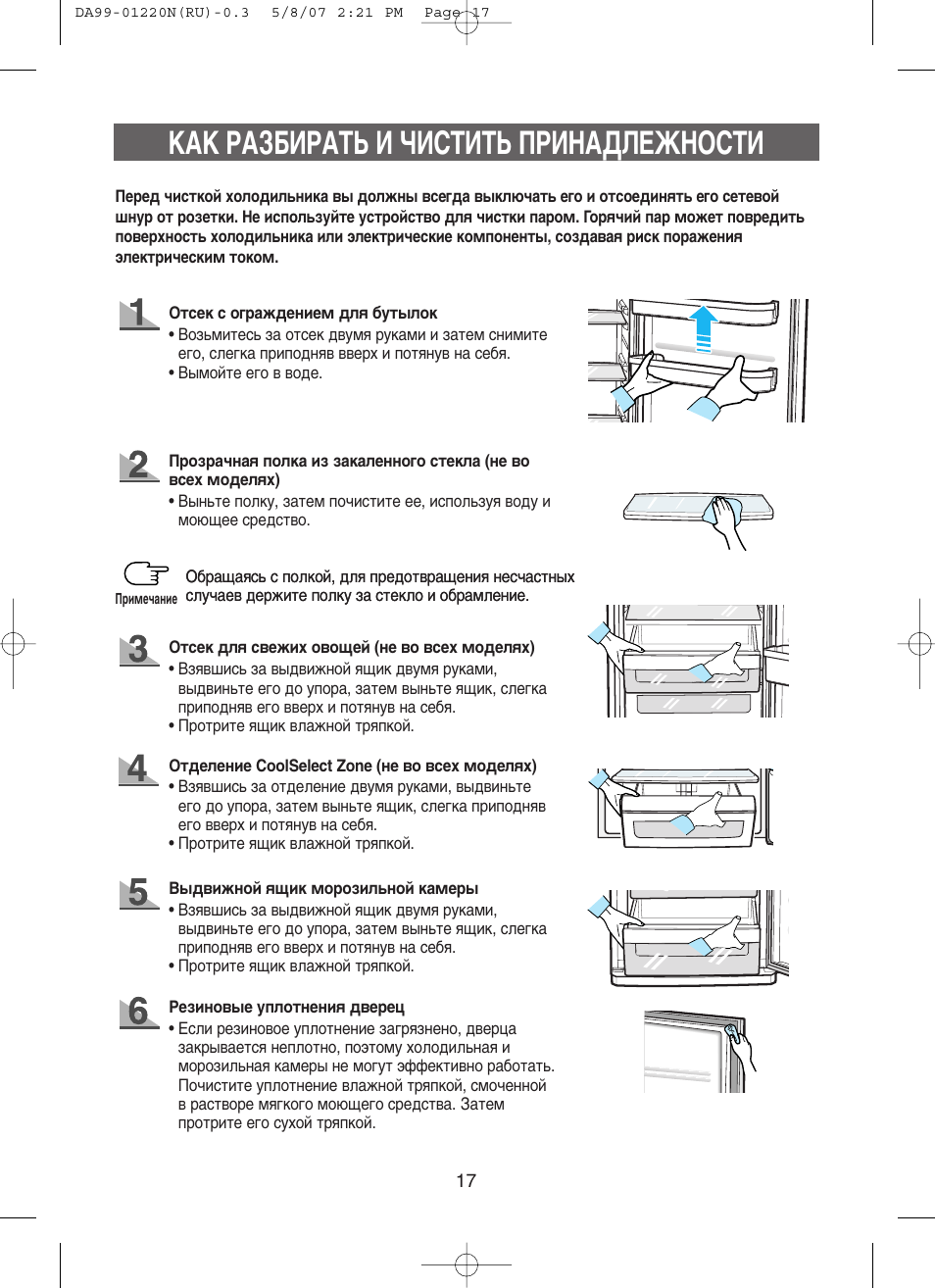 DA99-01220N(RU)-0.3   5/8/07  2:21  PM   Page 17

КАК РАЗБИРАТЬ И ЧИСТИТЬ ПРИНАДЛЕЖНОСТИ

Перед чисткой холодильника вы должны всегда выключать его и отсоединять его сетевой шнур от розетки. Не используйте устройство для чистки паром. Горячий пар может повредить поверхность холодильника или электрические компоненты, создавая риск поражения электрическим током.

1 Отсек с ограждением для бутылок
• Возьмитесь за отсек двумя руками и затем снимите его, слегка приподняв вверх и потянув на себя.
• Вымойте его в воде.

2 Прозрачная полка из закаленного стекла (не во всех моделях)
• Выньте полку, затем почистите ее, используя воду и моющее средство.

Примечание Обращаясь с полкой, для предотвращения несчастных случаев держите полку за стекло и обрамление.

3 Отсек для свежих овощей (не во всех моделях)
• Взявшись за выдвижной ящик двумя руками, выдвиньте его до упора, затем выньте ящик, слегка приподняв его вверх и потянув на себя.
• Протрите ящик влажной тряпкой.

4 Отделение CoolSelect Zone (не во всех моделях)
• Взявшись за отделение двумя руками, выдвиньте его до упора, затем выньте ящик, слегка приподняв его вверх и потянув на себя.
• Протрите ящик влажной тряпкой.

5 Выдвижной ящик морозильной камеры
• Взявшись за выдвижной ящик двумя руками, выдвиньте его до упора, затем выньте ящик, слегка приподняв его вверх и потянув на себя.
• Протрите ящик влажной тряпкой.

6 Резиновые уплотнения дверец
• Если резиновое уплотнение загрязнено, дверца закрывается неплотно, поэтому холодильная и морозильная камеры не могут эффективно работать. Почистите уплотнение влажной тряпкой, смоченной в растворе мягкого моющего средства. Затем протрите его сухой тряпкой.

17